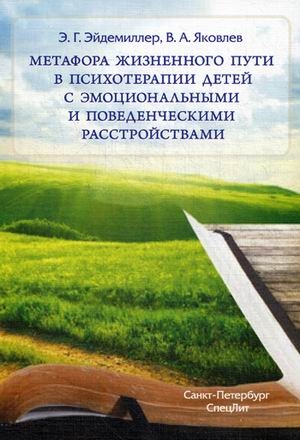 Э. Г. Эйдемиллер, В. А. Яковлев

МЕТАФОРА ЖИЗНЕННОГО ПУТИ В ПСИХОТЕРАПИИ ДЕТЕЙ С ЭМОЦИОНАЛЬНЫМИ И ПОВЕДЕНЧЕСКИМИ РАССТРОЙСТВАМИ

Санкт-Петербург
СпецЛит